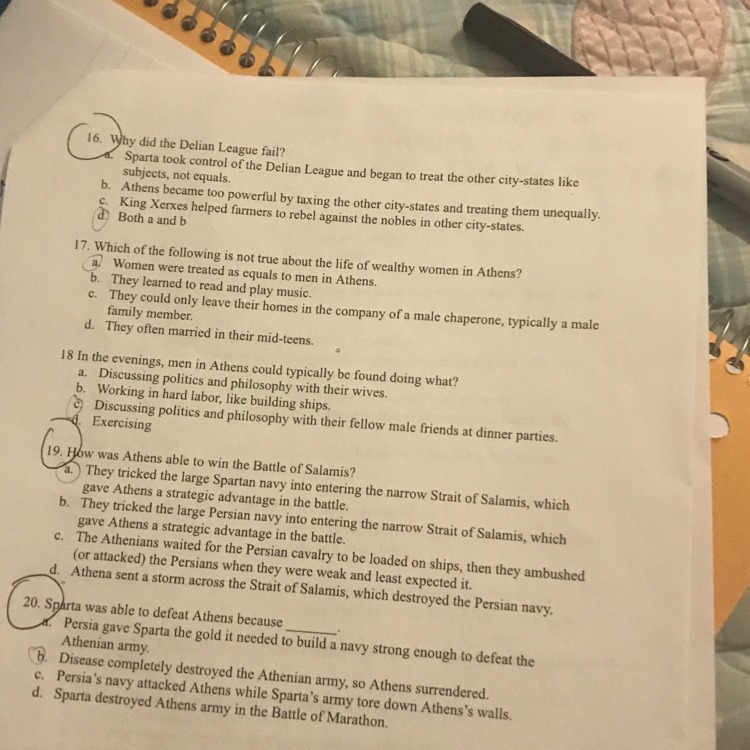 16. Why did the Delian League fail?
a. Sparta took control of the Delian League and began to treat the other city-states like subjects, not equals.
b. Athens became too powerful by taxing the other city-states and treating them unequally.
c. King Xerxes helped farmers to rebel against the nobles in other city-states.
d. Both a and b

17. Which of the following is not true about the life of wealthy women in Athens?
a. Women were treated as equals to men in Athens.
b. They learned to read and play music.
c. They could only leave their homes in the company of a male chaperone, typically a male family member.
d. They often married in their mid-teens.

18 In the evenings, men in Athens could typically be found doing what?
a. Discussing politics and philosophy with their wives.
b. Working in hard labor, like building ships.
c. Discussing politics and philosophy with their fellow male friends at dinner parties.
d. Exercising

19. How was Athens able to win the Battle of Salamis?
a. They tricked the large Spartan navy into entering the narrow Strait of Salamis, which gave Athens a strategic advantage in the battle.
b. They tricked the large Persian navy into entering the narrow Strait of Salamis, which gave Athens a strategic advantage in the battle.
c. The Athenians waited for the Persian cavalry to be loaded on ships, then they ambushed (or attacked) the Persians when they were weak and least expected it.
d. Athena sent a storm across the Strait of Salamis, which destroyed the Persian navy.

20. Sparta was able to defeat Athens because ____.
a. Persia gave Sparta the gold it needed to build a navy strong enough to defeat the Athenian army.
b. Disease completely destroyed the Athenian army, so Athens surrendered.
c. Persia's navy attacked Athens while Sparta's army tore down Athens's walls.
d. Sparta destroyed Athens army in the Battle of Marathon.